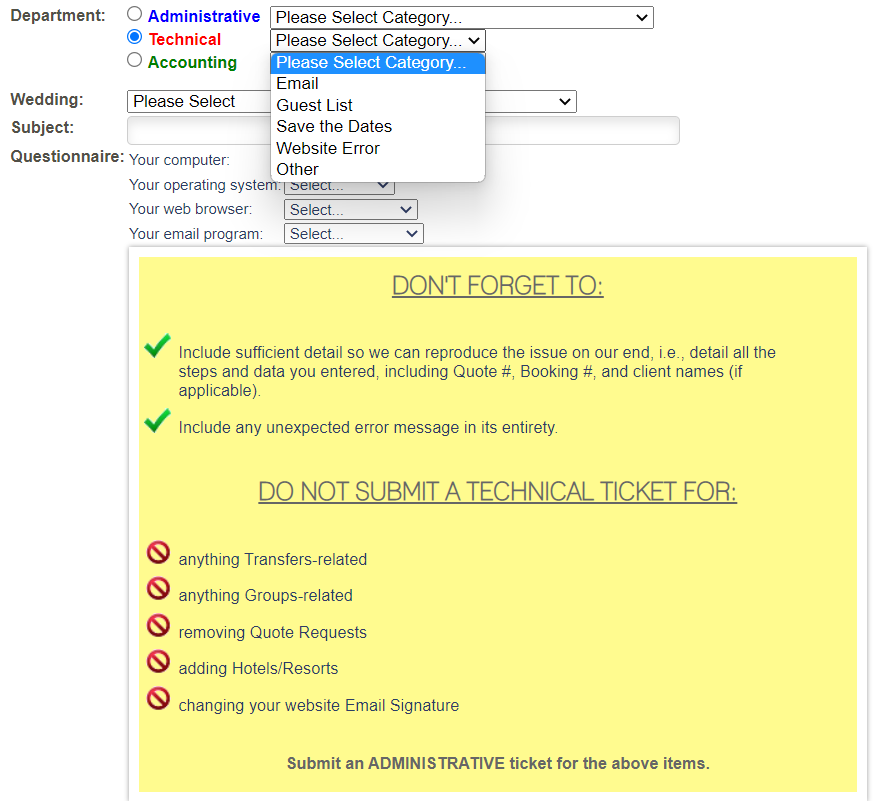 Department: Administrative Please Select Category...
Technical Please Select Category...
Accounting

Please Select Category...
Email
Guest List
Save the Dates
Website Error
Other

Wedding: Please Select
Subject:
Questionnaire: Your computer:
Your operating system: Select...
Your web browser: Select...
Your email program: Select...

DON'T FORGET TO:

Include sufficient detail so we can reproduce the issue on our end, i.e., detail all the steps and data you entered, including Quote #, Booking #, and client names (if applicable).

Include any unexpected error message in its entirety.

DO NOT SUBMIT A TECHNICAL TICKET FOR:

anything Transfers-related

anything Groups-related

removing Quote Requests

adding Hotels/Resorts

changing your website Email Signature

Submit an ADMINISTRATIVE ticket for the above items.